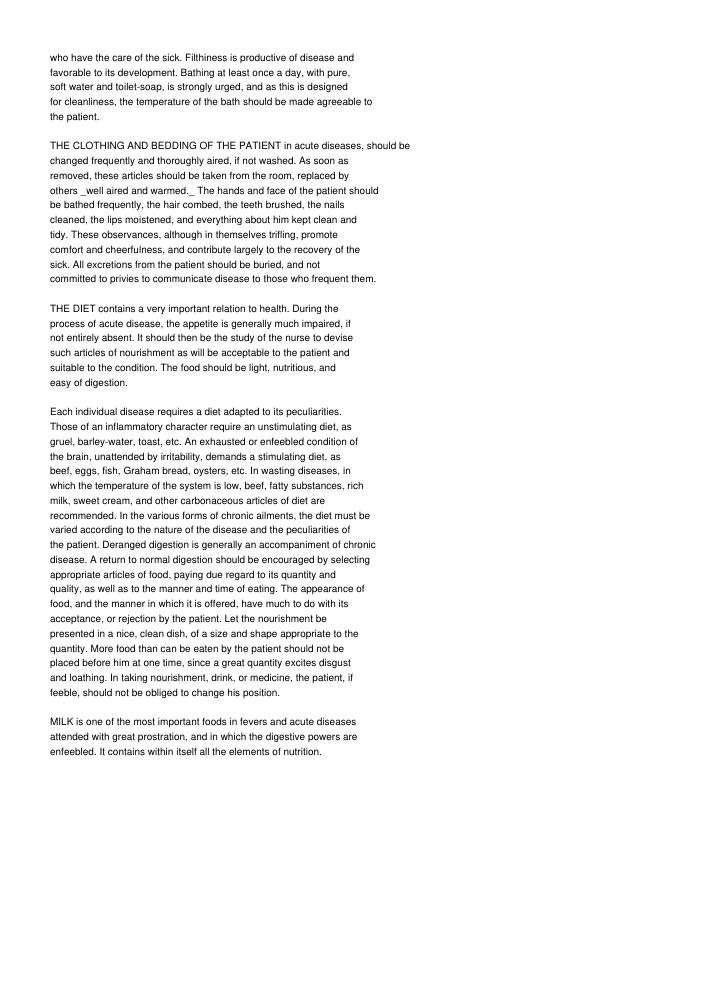 who have the care of the sick. Filthiness is productive of disease and favorable to its development. Bathing at least once a day, with pure, soft water and toilet-soap, is strongly urged, and as this is designed for cleanliness, the temperature of the bath should be made agreeable to the patient.

THE CLOTHING AND BEDDING OF THE PATIENT in acute diseases, should be changed frequently and thoroughly aired, if not washed. As soon as removed, these articles should be taken from the room, replaced by others _well aired and warmed._ The hands and face of the patient should be bathed frequently, the hair combed, the teeth brushed, the nails cleaned, the lips moistened, and everything about him kept clean and tidy. These observances, although in themselves trifling, promote comfort and cheerfulness, and contribute largely to the recovery of the sick. All excretions from the patient should be buried, and not committed to privies to communicate disease to those who frequent them.

THE DIET contains a very important relation to health. During the process of acute disease, the appetite is generally much impaired, if not entirely absent. It should then be the study of the nurse to devise such articles of nourishment as will be acceptable to the patient and suitable to the condition. The food should be light, nutritious, and easy of digestion.

Each individual disease requires a diet adapted to its peculiarities. Those of an inflammatory character require an unstimulating diet, as gruel, barley-water, toast, etc. An exhausted or enfeebled condition of the brain, unattended by irritability, demands a stimulating diet, as beef, eggs, fish, Graham bread, oysters, etc. In wasting diseases, in which the temperature of the system is low, beef, fatty substances, rich milk, sweet cream, and other carbonaceous articles of diet are recommended. In the various forms of chronic ailments, the diet must be varied according to the nature of the disease and the peculiarities of the patient. Deranged digestion is generally an accompaniment of chronic disease. A return to normal digestion should be encouraged by selecting appropriate articles of food, paying due regard to its quantity and quality, as well as to the manner and time of eating. The appearance of food, and the manner in which it is offered, have much to do with its acceptance, or rejection by the patient. Let the nourishment be presented in a nice, clean dish, of a size and shape appropriate to the quantity. More food than can be eaten by the patient should not be placed before him at one time, since a great quantity excites disgust and loathing. In taking nourishment, drink, or medicine, the patient, if feeble, should not be obliged to change his position.

MILK is one of the most important foods in fevers and acute diseases attended with great prostration, and in which the digestive powers are enfeebled. It contains within itself all the elements of nutrition.